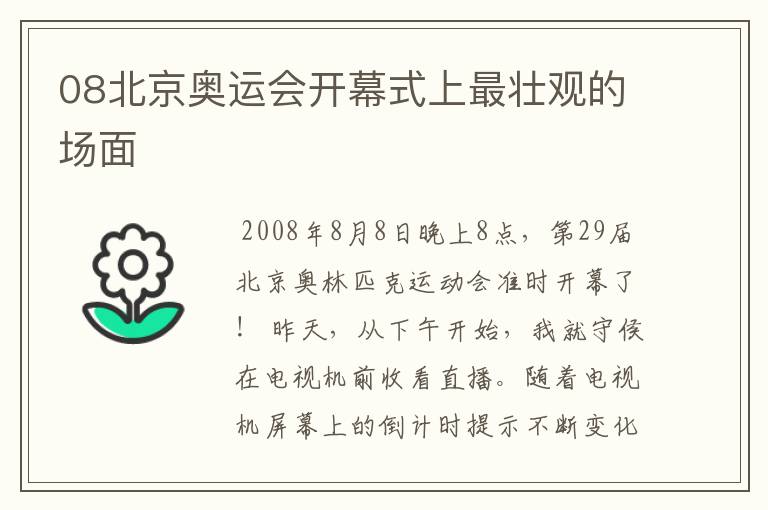 08北京奥运会开幕式上最壮观的场面

2008年8月8日晚上8点，第29届北京奥林匹克运动会准时开幕了！昨天，从下午开始，我就守侯在电视机前收看直播。随着电视机屏幕上的倒计时提示不断变化